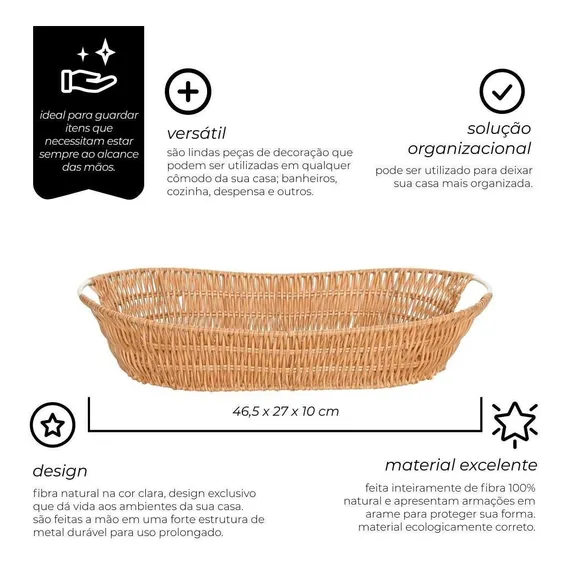 ideal para guardar itens que necessitam estar sempre ao alcance das mãos.

versátil

são lindas peças de decoração que podem ser utilizadas em qualquer cômodo da sua casa; banheiros, cozinha, despensa e outros.

solução organizacional

pode ser utilizado para deixar sua casa mais organizada.

46,5 x 27 x 10 cm

design

fibra natural na cor clara, design exclusivo que dá vida aos ambientes da sua casa. são feitas a mão em uma forte estrutura de metal durável para uso prolongado.

material excelente

feita inteiramente de fibra 100% natural e apresentam armações em arame para proteger sua forma. material ecologicamente correto.